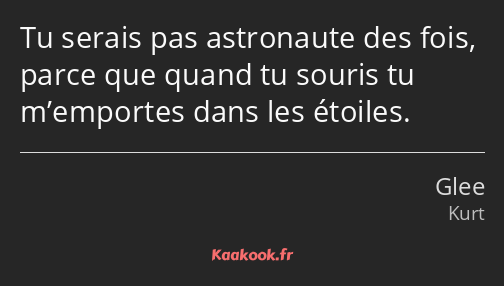 Tu serais pas astronaute des fois, parce que quand tu souris tu m’emportes dans les étoiles.

Glee
Kurt

Kaakook.fr